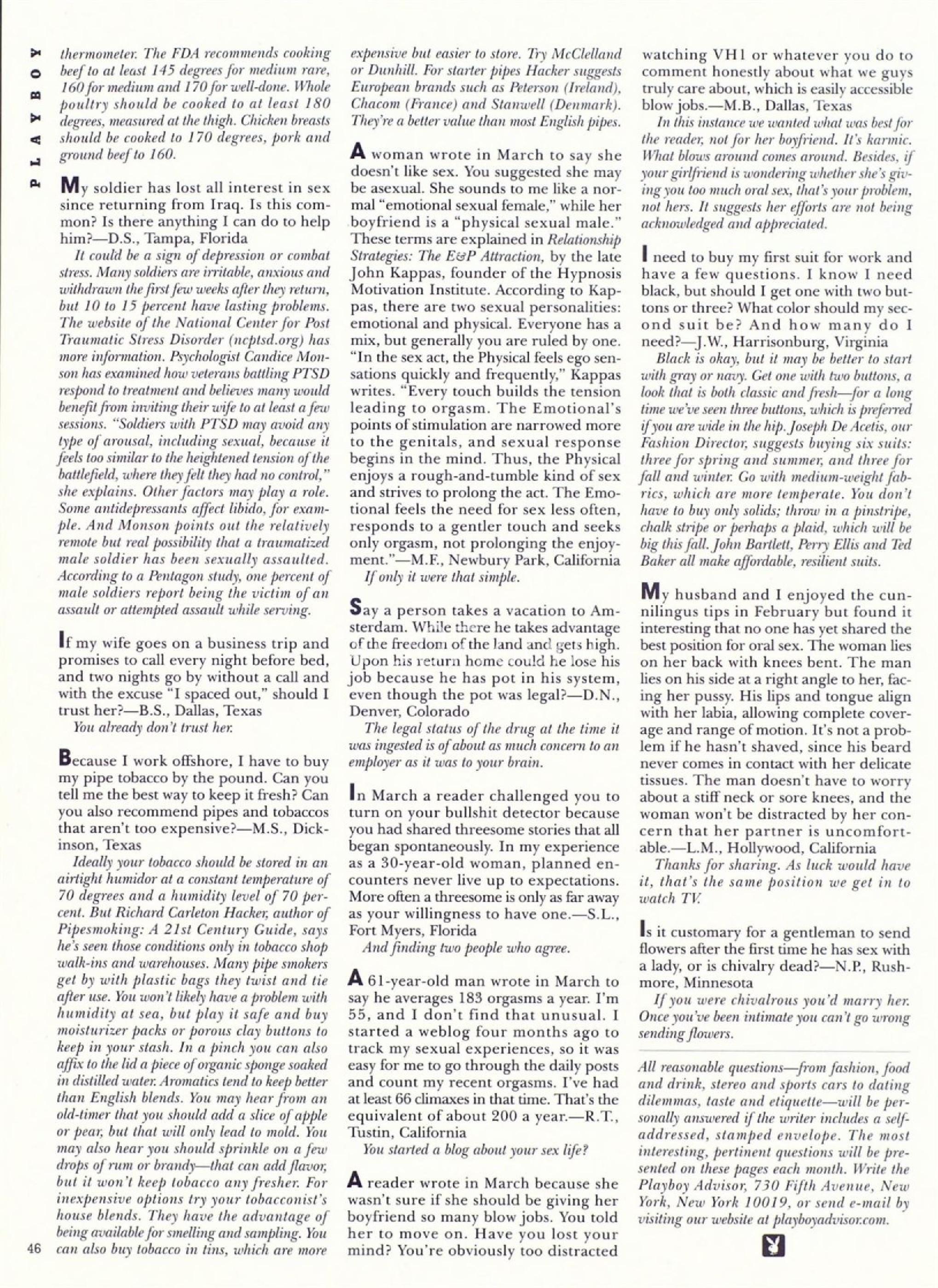 PLAYBOY

thermometer. The FDA recommends cooking beef to at least 145 degrees for medium rare, 160 for medium and 170 for well-done. Whole poultry should be cooked to at least 180 degrees, measured at the thigh. Chicken breasts should be cooked to 170 degrees, pork and ground beef to 160.

My soldier has lost all interest in sex since returning from Iraq. Is this common? Is there anything I can do to help him?—D.S., Tampa, Florida

It could be a sign of depression or combat stress. Many soldiers are irritable, anxious and withdrawn the first few weeks after they return, but 10 to 15 percent have lasting problems. The website of the National Center for Post Traumatic Stress Disorder (ncptsd.org) has more information. Psychologist Candice Monson has examined how veterans battling PTSD respond to treatment and believes many would benefit from inviting their wife to at least a few sessions. "Soldiers with PTSD may avoid any type of arousal, including sexual, because it feels too similar to the heightened tension of the battlefield, where they felt they had no control," she explains. Other factors may play a role. Some antidepressants affect libido, for example. And Monson points out the relatively remote but real possibility that a traumatized male soldier has been sexually assaulted. According to a Pentagon study, one percent of male soldiers report being the victim of an assault or attempted assault while serving.

If my wife goes on a business trip and promises to call every night before bed, and two nights go by without a call and with the excuse "I spaced out," should I trust her?—B.S., Dallas, Texas

You already don't trust her.

Because I work offshore, I have to buy my pipe tobacco by the pound. Can you tell me the best way to keep it fresh? Can you also recommend pipes and tobaccos that aren't too expensive?—M.S., Dickinson, Texas

Ideally your tobacco should be stored in an airtight humidor at a constant temperature of 70 degrees and a humidity level of 70 percent. But Richard Carleton Hacker, author of Pipesmoking: A 21st Century Guide, says he's seen those conditions only in tobacco shop walk-ins and warehouses. Many pipe smokers get by with plastic bags they twist and tie after use. You won't likely have a problem with humidity at sea, but play it safe and buy moisturizer packs or porous clay buttons to keep in your stash. In a pinch you can also affix to the lid a piece of organic sponge soaked in distilled water. Aromatics tend to keep better than English blends. You may hear from an old-timer that you should add a slice of apple or pear, but that will only lead to mold. You may also hear you should sprinkle on a few drops of rum or brandy—that can add flavor, but it won't keep tobacco any fresher. For inexpensive options try your tobacconist's house blends. They have the advantage of being available for smelling and sampling. You can also buy tobacco in tins, which are more expensive but easier to store. Try McClelland or Dunhill. For starter pipes Hacker suggests European brands such as Peterson (Ireland), Chacom (France) and Stanwell (Denmark). They're a better value than most English pipes.

A woman wrote in March to say she doesn't like sex. You suggested she may be asexual. She sounds to me like a normal "emotional sexual female," while her boyfriend is a "physical sexual male." These terms are explained in Relationship Strategies: The E&P Attraction, by the late John Kappas, founder of the Hypnosis Motivation Institute. According to Kappas, there are two sexual personalities: emotional and physical. Everyone has a mix, but generally you are ruled by one. "In the sex act, the Physical feels ego sensations quickly and frequently," Kappas writes. "Every touch builds the tension leading to orgasm. The Emotional's points of stimulation are narrowed more to the genitals, and sexual response begins in the mind. Thus, the Physical enjoys a rough-and-tumble kind of sex and strives to prolong the act. The Emotional feels the need for sex less often, responds to a gentler touch and seeks only orgasm, not prolonging the enjoyment."—M.F., Newbury Park, California

If only it were that simple.

Say a person takes a vacation to Amsterdam. While there he takes advantage of the freedom of the land and gets high. Upon his return home could he lose his job because he has pot in his system, even though the pot was legal?—D.N., Denver, Colorado

The legal status of the drug at the time it was ingested is of about as much concern to an employer as it was to your brain.

In March a reader challenged you to turn on your bullshit detector because you had shared threesome stories that all began spontaneously. In my experience as a 30-year-old woman, planned encounters never live up to expectations. More often a threesome is only as far away as your willingness to have one.—S.L., Fort Myers, Florida

And finding two people who agree.

A 61-year-old man wrote in March to say he averages 183 orgasms a year. I'm 55, and I don't find that unusual. I started a weblog four months ago to track my sexual experiences, so it was easy for me to go through the daily posts and count my recent orgasms. I've had at least 66 climaxes in that time. That's the equivalent of about 200 a year.—R.T., Tustin, California

You started a blog about your sex life?

A reader wrote in March because she wasn't sure if she should be giving her boyfriend so many blow jobs. You told her to move on. Have you lost your mind? You're obviously too distracted watching VH1 or whatever you do to comment honestly about what we guys truly care about, which is easily accessible blow jobs.—M.B., Dallas, Texas

In this instance we wanted what was best for the reader, not for her boyfriend. It's karmic. What blows around comes around. Besides, if your girlfriend is wondering whether she's giving you too much oral sex, that's your problem, not hers. It suggests her efforts are not being acknowledged and appreciated.

I need to buy my first suit for work and have a few questions. I know I need black, but should I get one with two buttons or three? What color should my second suit be? And how many do I need?—J.W., Harrisonburg, Virginia

Black is okay, but it may be better to start with gray or navy. Get one with two buttons, a look that is both classic and fresh—for a long time we've seen three buttons, which is preferred if you are wide in the hip. Joseph De Acetis, our Fashion Director, suggests buying six suits: three for spring and summer, and three for fall and winter. Go with medium-weight fabrics, which are more temperate. You don't have to buy only solids; throw in a pinstripe, chalk stripe or perhaps a plaid, which will be big this fall. John Bartlett, Perry Ellis and Ted Baker all make affordable, resilient suits.

My husband and I enjoyed the cunnilingus tips in February but found it interesting that no one has yet shared the best position for oral sex. The woman lies on her back with knees bent. The man lies on his side at a right angle to her, facing her pussy. His lips and tongue align with her labia, allowing complete coverage and range of motion. It's not a problem if he hasn't shaved, since his beard never comes in contact with her delicate tissues. The man doesn't have to worry about a stiff neck or sore knees, and the woman won't be distracted by her concern that her partner is uncomfortable.—L.M., Hollywood, California

Thanks for sharing. As luck would have it, that's the same position we get in to watch TV.

Is it customary for a gentleman to send flowers after the first time he has sex with a lady, or is chivalry dead?—N.P., Rushmore, Minnesota

If you were chivalrous you'd marry her. Once you've been intimate you can't go wrong sending flowers.

All reasonable questions—from fashion, food and drink, stereo and sports cars to dating dilemmas, taste and etiquette—will be personally answered if the writer includes a self-addressed, stamped envelope. The most interesting, pertinent questions will be presented on these pages each month. Write the Playboy Advisor, 730 Fifth Avenue, New York, New York 10019, or send e-mail by visiting our website at playboyadvisor.com.

46